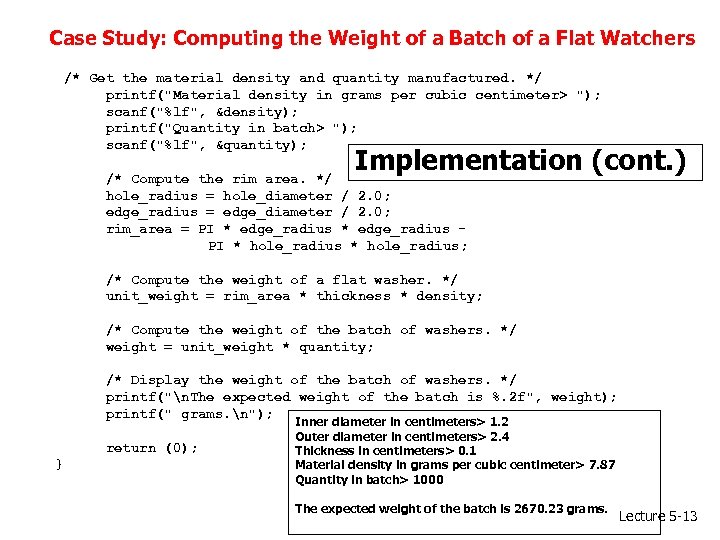 Case Study: Computing the Weight of a Batch of a Flat Watchers

/* Get the material density and quantity manufactured. */
printf("Material density in grams per cubic centimeter> ");
scanf("%lf", &density);
printf("Quantity in batch> ");
scanf("%lf", &quantity);

Implementation (cont.)

/* Compute the rim area. */
hole_radius = hole_diameter / 2.0;
edge_radius = edge_diameter / 2.0;
rim_area = PI * edge_radius * edge_radius -
PI * hole_radius * hole_radius;

/* Compute the weight of a flat washer. */
unit_weight = rim_area * thickness * density;

/* Compute the weight of the batch of washers. */
weight = unit_weight * quantity;

/* Display the weight of the batch of washers. */
printf("\nThe expected weight of the batch is %.2f", weight);
printf(" grams.\n");

return (0);
}

Inner diameter in centimeters> 1.2
Outer diameter in centimeters> 2.4
Thickness in centimeters> 0.1
Material density in grams per cubic centimeter> 7.87
Quantity in batch> 1000

The expected weight of the batch is 2670.23 grams.

Lecture 5-13